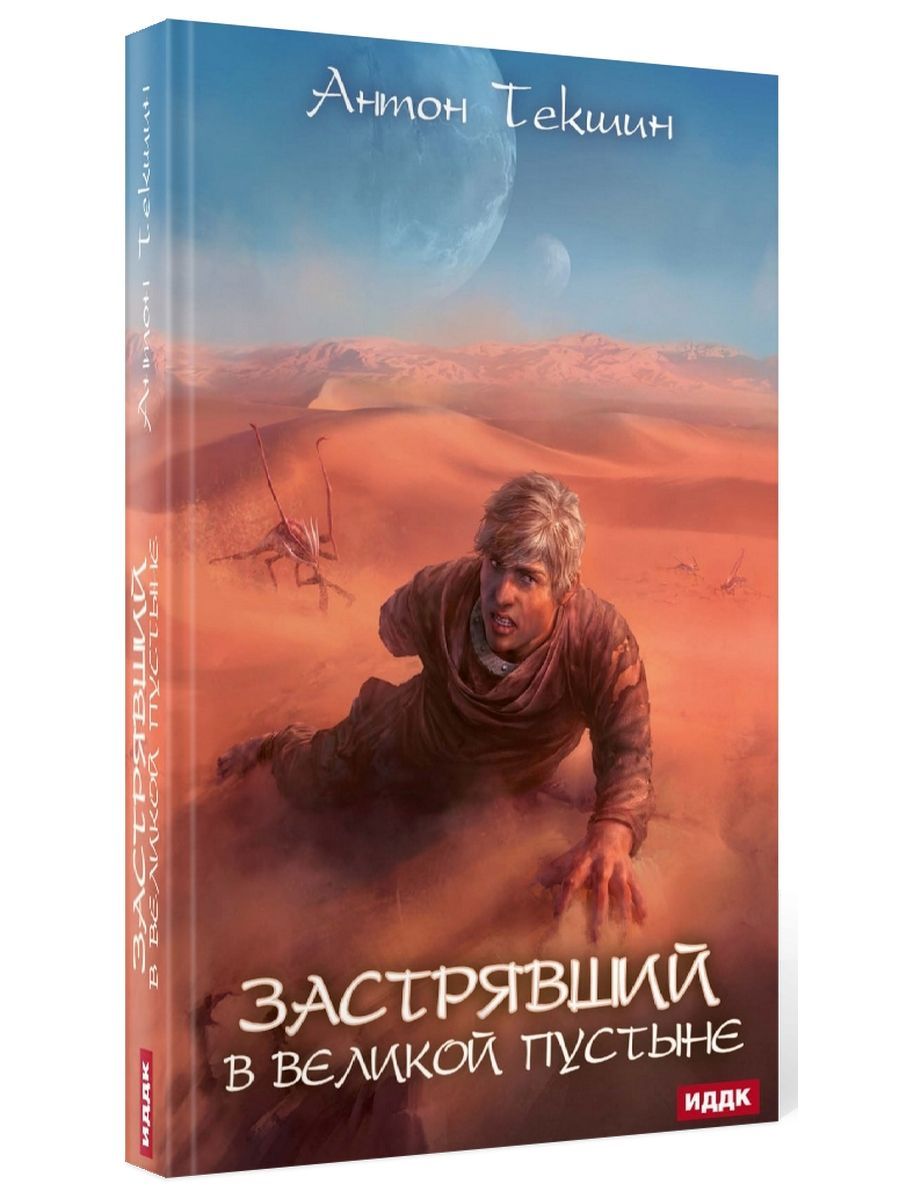 Антон Текшин

ЗАСТРЯВШИЙ
В ВЕЛИКОЙ ПУСТЫНЕ

ИДДК

Антон Текшин

ЗАСТРЯВШИЙ В ВЕЛИКОЙ ПУСТЫНЕ

ИДДК